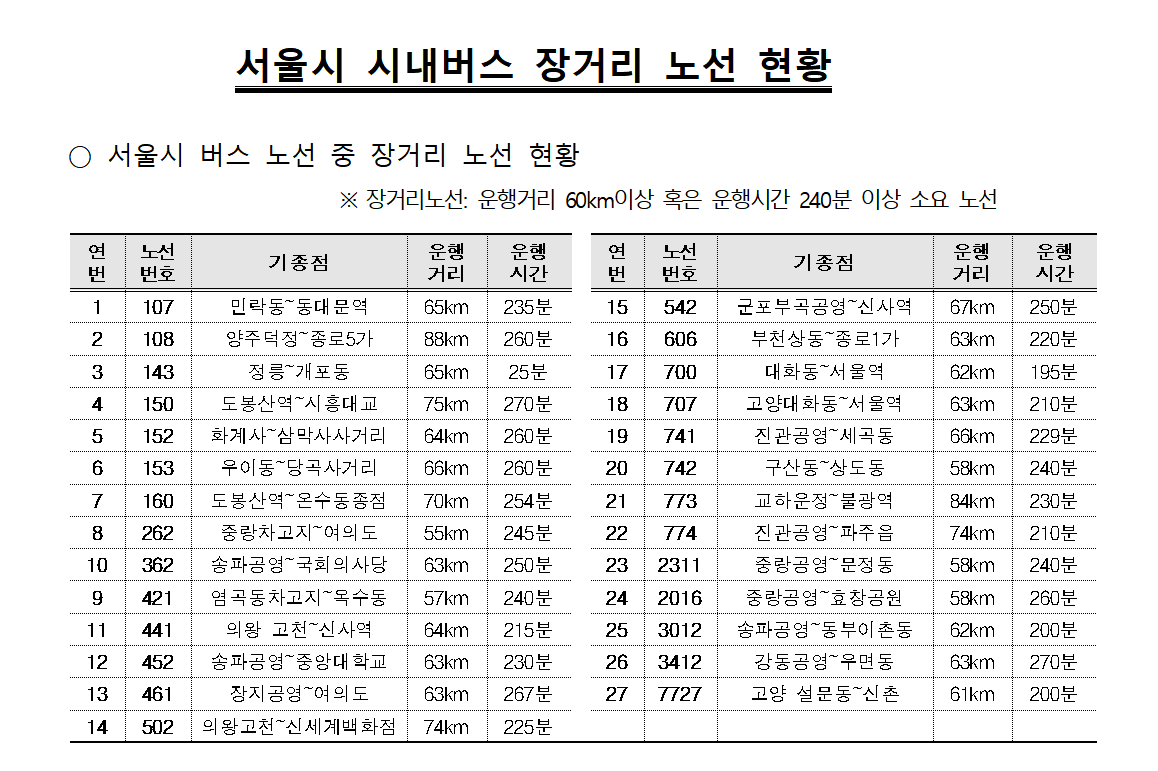 서울시 시내버스 장거리 노선 현황

○ 서울시 버스 노선 중 장거리 노선 현황

※ 장거리노선: 운행거리 60km이상 혹은 운행시간 240분 이상 소요 노선

| 연번 | 노선번호 | 기종점 | 운행거리 | 운행시간 |
|---|---|---|---|---|
| 1 | 107 | 민락동~동대문역 | 65km | 235분 |
| 2 | 108 | 양주덕정~종로5가 | 88km | 260분 |
| 3 | 143 | 정릉~개포동 | 65km | 25분 |
| 4 | 150 | 도봉산역~시흥대교 | 75km | 270분 |
| 5 | 152 | 화계사~삼막사사거리 | 64km | 260분 |
| 6 | 153 | 우이동~당곡사거리 | 66km | 260분 |
| 7 | 160 | 도봉산역~온수동종점 | 70km | 254분 |
| 8 | 262 | 중랑차고지~여의도 | 55km | 245분 |
| 10 | 362 | 송파공영~국회의사당 | 63km | 250분 |
| 9 | 421 | 염곡동차고지~옥수동 | 57km | 240분 |
| 11 | 441 | 의왕 고천~신사역 | 64km | 215분 |
| 12 | 452 | 송파공영~중앙대학교 | 63km | 230분 |
| 13 | 461 | 장지공영~여의도 | 63km | 267분 |
| 14 | 502 | 의왕고천~신세계백화점 | 74km | 225분 |

| 연번 | 노선번호 | 기종점 | 운행거리 | 운행시간 |
|---|---|---|---|---|
| 15 | 542 | 군포부곡공영~신사역 | 67km | 250분 |
| 16 | 606 | 부천상동~종로1가 | 63km | 220분 |
| 17 | 700 | 대화동~서울역 | 62km | 195분 |
| 18 | 707 | 고양대화동~서울역 | 63km | 210분 |
| 19 | 741 | 진관공영~세곡동 | 66km | 229분 |
| 20 | 742 | 구산동~상도동 | 58km | 240분 |
| 21 | 773 | 교하운정~불광역 | 84km | 230분 |
| 22 | 774 | 진관공영~파주읍 | 74km | 210분 |
| 23 | 2311 | 중랑공영~문정동 | 58km | 240분 |
| 24 | 2016 | 중랑공영~효창공원 | 58km | 260분 |
| 25 | 3012 | 송파공영~동부이촌동 | 62km | 200분 |
| 26 | 3412 | 강동공영~우면동 | 63km | 270분 |
| 27 | 7727 | 고양 설문동~신촌 | 61km | 200분 |